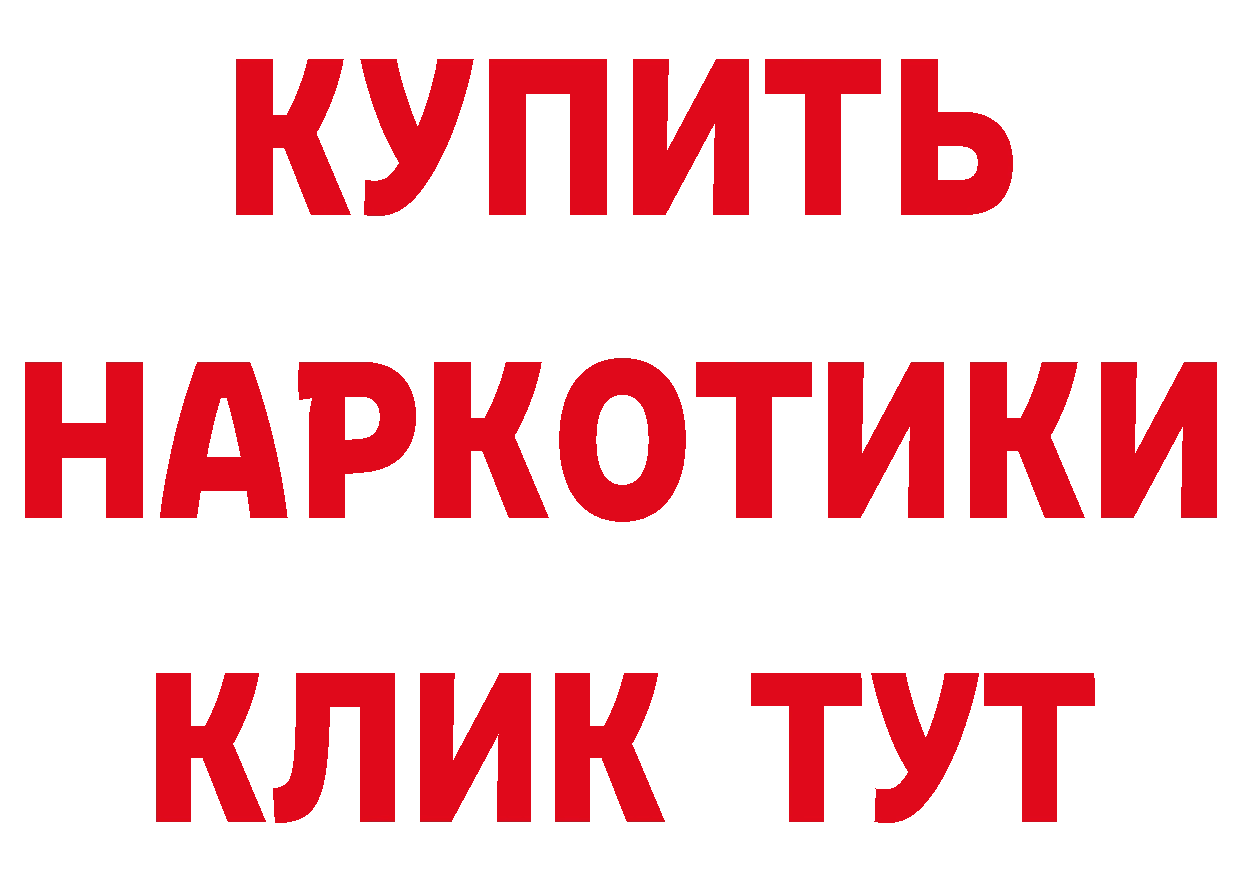 КУПИТЬ НАРКОТИКИ КЛИК ТУТ